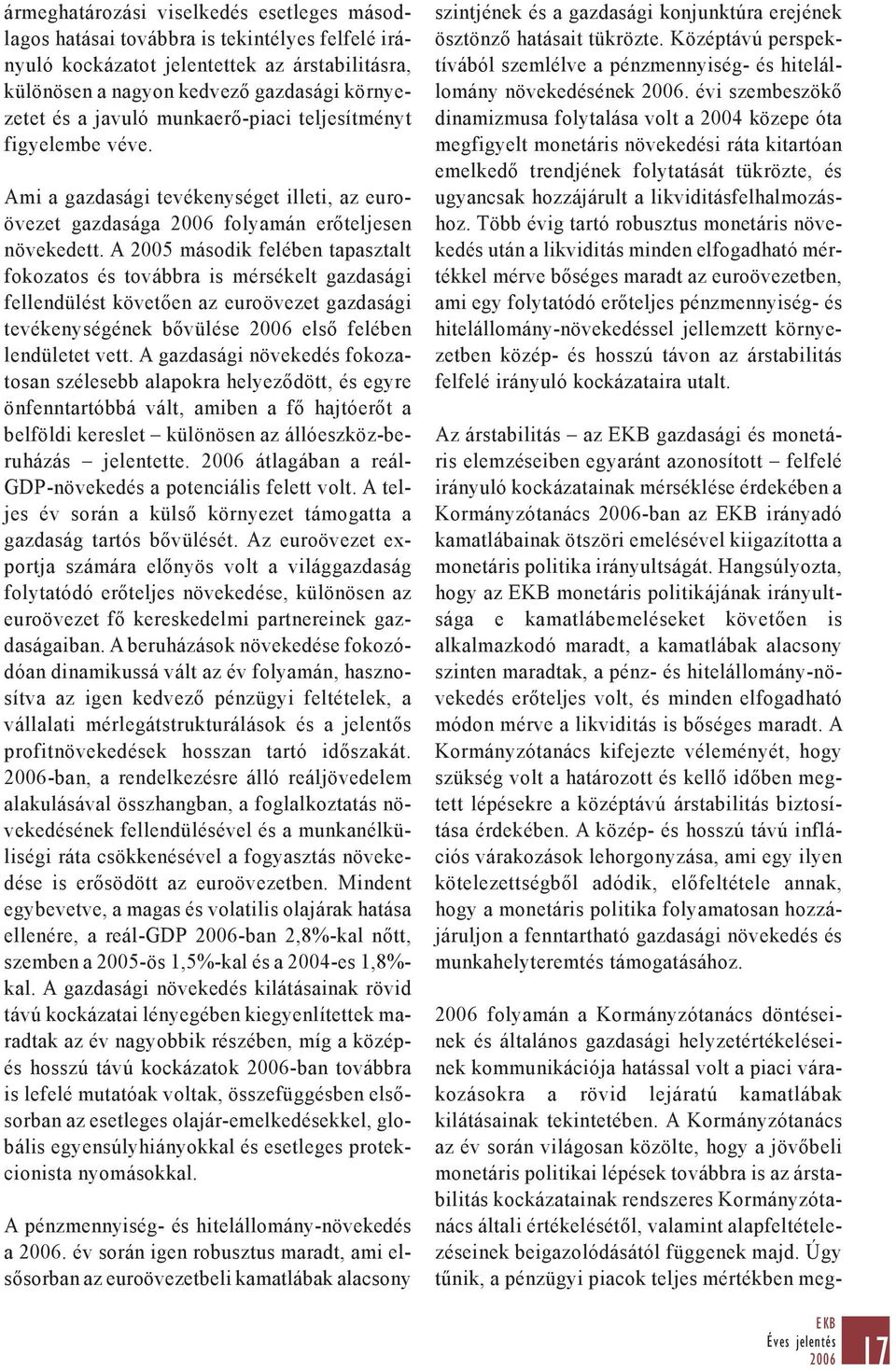 ármeghatározási viselkedés esetleges másodlagos hatásai továbbra is tekintélyes felfelé irányuló kockázatot jelentettek az árstabilitásra, különösen a nagyon kedvező gazdasági környezetet és a javuló munkaerő-piaci teljesítményt figyelembe véve.

Ami a gazdasági tevékenységet illeti, az euroövezet gazdasága 2006 folyamán erőteljesen növekedett. A 2005 második felében tapasztalt fokozatos és továbbra is mérsékelt gazdasági fellendülést követően az euroövezet gazdasági tevékenységének bővülése 2006 első felében lendületet vett. A gazdasági növekedés fokozatosan szélesebb alapokra helyeződött, és egyre önfenntartóbbá vált, amiben a fő hajtóerőt a belföldi kereslet – különösen az állóeszköz-beruházás – jelentette. 2006 átlagában a reál-GDP-növekedés a potenciális felett volt. A teljes év során a külső környezet támogatta a gazdaság tartós bővülését. Az euroövezet exportja számára előnyös volt a világgazdaság folytatódó erőteljes növekedése, különösen az euroövezet fő kereskedelmi partnereinek gazdaságaiban. A beruházások növekedése fokozódóan dinamikussá vált az év folyamán, hasznosítva az igen kedvező pénzügyi feltételek, a vállalati mérlegátstrukturálások és a jelentős profitnövekedések hosszan tartó időszakát. 2006-ban, a rendelkezésre álló reáljövedelem alakulásával összhangban, a foglalkoztatás növekedésének fellendülésével és a munkanélküliségi ráta csökkenésével a fogyasztás növekedése is erősödött az euroövezetben. Mindent egybevetve, a magas és volatilis olajárak hatása ellenére, a reál-GDP 2006-ban 2,8%-kal nőtt, szemben a 2005-ös 1,5%-kal és a 2004-es 1,8%-kal. A gazdasági növekedés kilátásainak rövid távú kockázatai lényegében kiegyenlítettek maradtak az év nagyobbik részében, míg a közép- és hosszú távú kockázatok 2006-ban továbbra is lefelé mutatóak voltak, összefüggésben elsősorban az esetleges olajár-emelkedésekkel, globális egyensúlyhiányokkal és esetleges protekcionista nyomásokkal.

A pénzmennyiség- és hitelállomány-növekedés a 2006. év során igen robusztus maradt, ami elsősorban az euroövezetbeli kamatlábak alacsony szintjének és a gazdasági konjunktúra erejének ösztönző hatásait tükrözte. Középtávú perspektívából szemlélve a pénzmennyiség- és hitelállomány növekedésének 2006. évi szembeszökő dinamizmusa folytalása volt a 2004 közepe óta megfigyelt monetáris növekedési ráta kitartóan emelkedő trendjének folytatását tükrözte, és ugyancsak hozzájárult a likviditásfelhalmozáshoz. Több évig tartó robusztus monetáris növekedés után a likviditás minden elfogadható mértékkel mérve bőséges maradt az euroövezetben, ami egy folytatódó erőteljes pénzmennyiség- és hitelállomány-növekedéssel jellemzett környezetben közép- és hosszú távon az árstabilitás felfelé irányuló kockázataira utalt.

Az árstabilitás – az EKB gazdasági és monetáris elemzéseiben egyaránt azonosított – felfelé irányuló kockázatainak mérséklése érdekében a Kormányzótanács 2006-ban az EKB irányadó kamatlábainak ötszöri emelésével kiigazította a monetáris politika irányultságát. Hangsúlyozta, hogy az EKB monetáris politikájának irányultsága e kamatlábemeléseket követően is alkalmazkodó maradt, a kamatlábak alacsony szinten maradtak, a pénz- és hitelállomány-növekedés erőteljes volt, és minden elfogadható módon mérve a likviditás is bőséges maradt. A Kormányzótanács kifejezte véleményét, hogy szükség volt a határozott és kellő időben megtett lépésekre a középtávú árstabilitás biztosítása érdekében. A közép- és hosszú távú inflációs várakozások lehorgonyzása, ami egy ilyen kötelezettségből adódik, előfeltétele annak, hogy a monetáris politika folyamatosan hozzájáruljon a fenntartható gazdasági növekedés és munkahelyteremtés támogatásához.

2006 folyamán a Kormányzótanács döntéseinek és általános gazdasági helyzetértékeléseinek kommunikációja hatással volt a piaci várakozásokra a rövid lejáratú kamatlábak kilátásainak tekintetében. A Kormányzótanács az év során világosan közölte, hogy a jövőbeli monetáris politikai lépések továbbra is az árstabilitás kockázatainak rendszeres Kormányzótanács általi értékelésétől, valamint alapfeltételezéseinek beigazolódásától függenek majd. Úgy tűnik, a pénzügyi piacok teljes mértékben meg-

EKB
Éves jelentés
2006
17